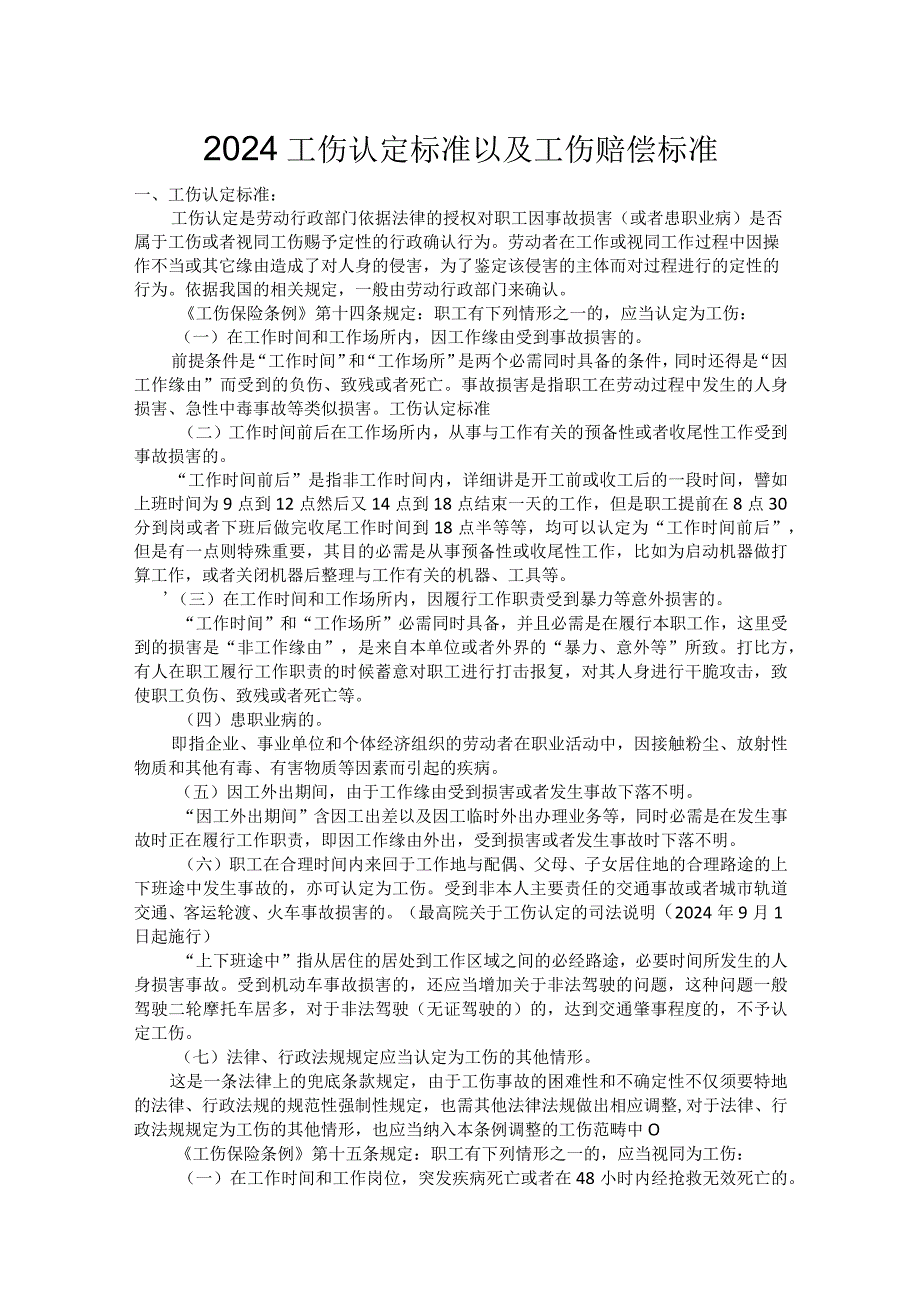 2024 工伤认定标准以及工伤赔偿标准

一、工伤认定标准：

工伤认定是劳动行政部门依据法律的授权对职工因事故损害（或者患职业病）是否属于工伤或者视同工伤赐予定性的行政确认行为。劳动者在工作或视同工作过程中因操作不当或其它缘由造成了对人身的侵害，为了鉴定该侵害的主体而对过程进行的定性的行为。依据我国的相关规定，一般由劳动行政部门来确认。

《工伤保险条例》第十四条规定：职工有下列情形之一的，应当认定为工伤：

（一）在工作时间和工作场所内，因工作缘由受到事故损害的。

前提条件是“工作时间”和“工作场所”是两个必需同时具备的条件，同时还得是“因工作缘由”而受到的负伤、致残或者死亡。事故损害是指职工在劳动过程中发生的人身损害、急性中毒事故等类似损害。工伤认定标准

（二）工作时间前后在工作场所内，从事与工作有关的预备性或者收尾性工作受到事故损害的。

“工作时间前后”是指非工作时间内，详细讲是开工前或收工后的一段时间，譬如上班时间为 9 点到 12 点然后又 14 点到 18 点结束一天的工作，但是职工提前在 8 点 30 分到岗或者下班后做完收尾工作时间到 18 点半等等，均可以认定为“工作时间前后”，但是有一点则特殊重要，其目的必需是从事预备性或收尾性工作，比如为启动机器做打算工作，或者关闭机器后整理与工作有关的机器、工具等。

’（三）在工作时间和工作场所内，因履行工作职责受到暴力等意外损害的。

“工作时间”和“工作场所”必需同时具备，并且必需是在履行本职工作，这里受到的损害是“非工作缘由”，是来自本单位或者外界的“暴力、意外等”所致。打比方，有人在职工履行工作职责的时候蓄意对职工进行打击报复，对其人身进行干脆攻击，致使职工负伤、致残或者死亡等。

（四）患职业病的。

即指企业、事业单位和个体经济组织的劳动者在职业活动中，因接触粉尘、放射性物质和其他有毒、有害物质等因素而引起的疾病。

（五）因工外出期间，由于工作缘由受到损害或者发生事故下落不明。

“因工外出期间”含因工出差以及因工临时外出办理业务等，同时必需是在发生事故时正在履行工作职责，即因工作缘由外出，受到损害或者发生事故时下落不明。

（六）职工在合理时间内来回于工作地与配偶、父母、子女居住地的合理路途的上下班途中发生事故的，亦可认定为工伤。受到非本人主要责任的交通事故或者城市轨道交通、客运轮渡、火车事故损害的。（最高院关于工伤认定的司法说明（2024 年 9 月 1 日起施行）

“上下班途中”指从居住的居处到工作区域之间的必经路途，必要时间所发生的人身损害事故。受到机动车事故损害的，还应当增加关于非法驾驶的问题，这种问题一般驾驶二轮摩托车居多，对于非法驾驶（无证驾驶的）的，达到交通肇事程度的，不予认定工伤。

（七）法律、行政法规规定应当认定为工伤的其他情形。

这是一条法律上的兜底条款规定，由于工伤事故的困难性和不确定性不仅须要特地的法律、行政法规的规范性强制性规定，也需其他法律法规做出相应调整，对于法律、行政法规规定为工伤的其他情形，也应当纳入本条例调整的工伤范畴中 O

《工伤保险条例》第十五条规定：职工有下列情形之一的，应当视同为工伤：

（一）在工作时间和工作岗位，突发疾病死亡或者在 48 小时内经抢救无效死亡的。